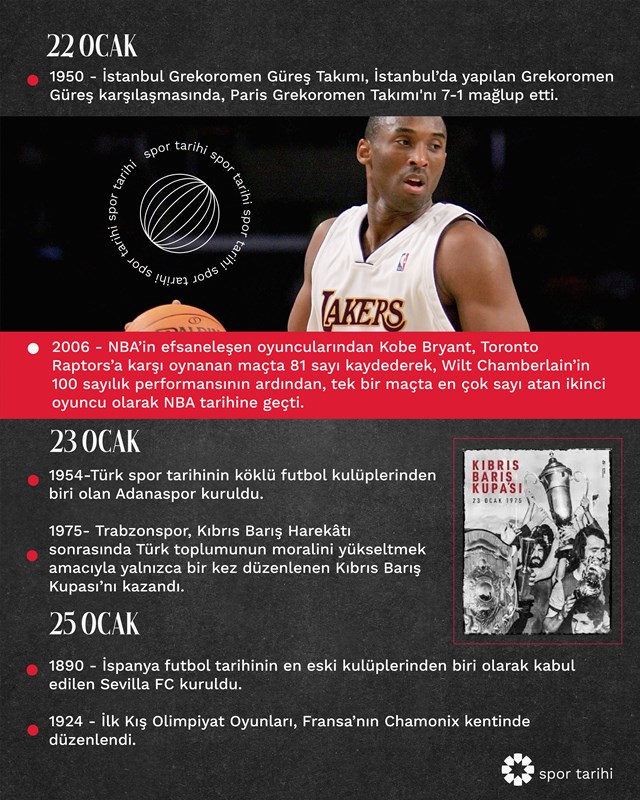 22 OCAK

• 1950 - İstanbul Grekoromen Güreş Takımı, İstanbul'da yapılan Grekoromen Güreş karşılaşmasında, Paris Grekoromen Takımı'nı 7-1 mağlup etti.

spor tarihi spor tarihi spor tarihi spor tarihi

LAKERS

• 2006 - NBA'in efsaneleşen oyuncularından Kobe Bryant, Toronto Raptors'a karşı oynanan maçta 81 sayı kaydederek, Wilt Chamberlain'in 100 sayılık performansının ardından, tek bir maçta en çok sayı atan ikinci oyuncu olarak NBA tarihine geçti.

23 OCAK

• 1954-Türk spor tarihinin köklü futbol kulüplerinden biri olan Adanaspor kuruldu.

• 1975- Trabzonspor, Kıbrıs Barış Harekâtı sonrasında Türk toplumunun moralini yükseltmek amacıyla yalnızca bir kez düzenlenen Kıbrıs Barış Kupası'nı kazandı.

KIBRIS BARIŞ KUPASI
23 OCAK 1975

25 OCAK

• 1890 - İspanya futbol tarihinin en eski kulüplerinden biri olarak kabul edilen Sevilla FC kuruldu.

• 1924 - İlk Kış Olimpiyat Oyunları, Fransa'nın Chamonix kentinde düzenlendi.

spor tarihi